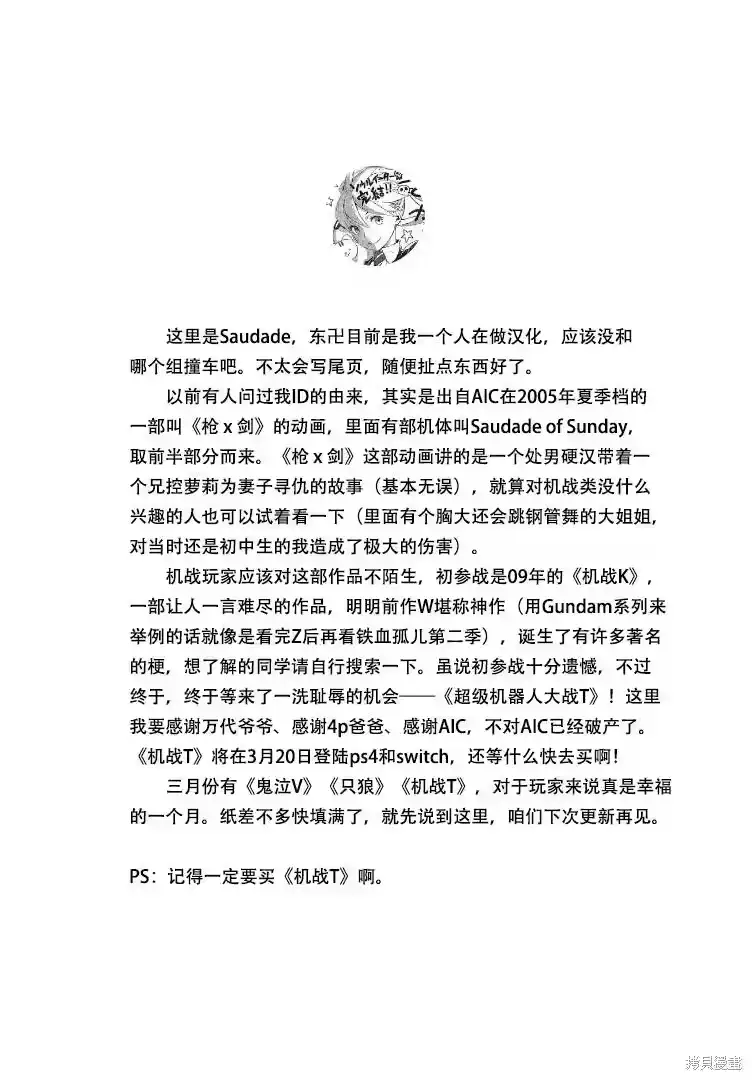 这里是Saudade，东卍目前是我一个人在做汉化，应该没和哪个组撞车吧。不太会写尾页，随便扯点东西好了。

以前有人问过我ID的由来，其实是出自AIC在2005年夏季档的一部叫《枪 x 剑》的动画，里面有部机体叫Saudade of Sunday，取前半部分而来。《枪 x 剑》这部动画讲的是一个处男硬汉带着一个兄控萝莉为妻子寻仇的故事（基本无误），就算对机战类没什么兴趣的人也可以试着看一下（里面有个胸大还会跳钢管舞的大姐姐，对当时还是初中生的我造成了极大的伤害）。

机战玩家应该对这部作品不陌生，初参战是09年的《机战K》，一部让人一言难尽的作品，明明前作W堪称神作（用Gundam系列来举例的话就像是看完Z后再看铁血孤儿第二季），诞生了有许多著名的梗，想了解的同学请自行搜索一下。虽说初参战十分遗憾，不过终于，终于等来了一洗耻辱的机会——《超级机器人大战T》！这里我要感谢万代爷爷、感谢4p爸爸、感谢AIC，不对AIC已经破产了。《机战T》将在3月20日登陆ps4和switch，还等什么快去买啊！

三月份有《鬼泣V》《只狼》《机战T》，对于玩家来说真是幸福的一个月。纸差不多快填满了，就先说到这里，咱们下次更新再见。

PS：记得一定要买《机战T》啊。

拷貝漫畫